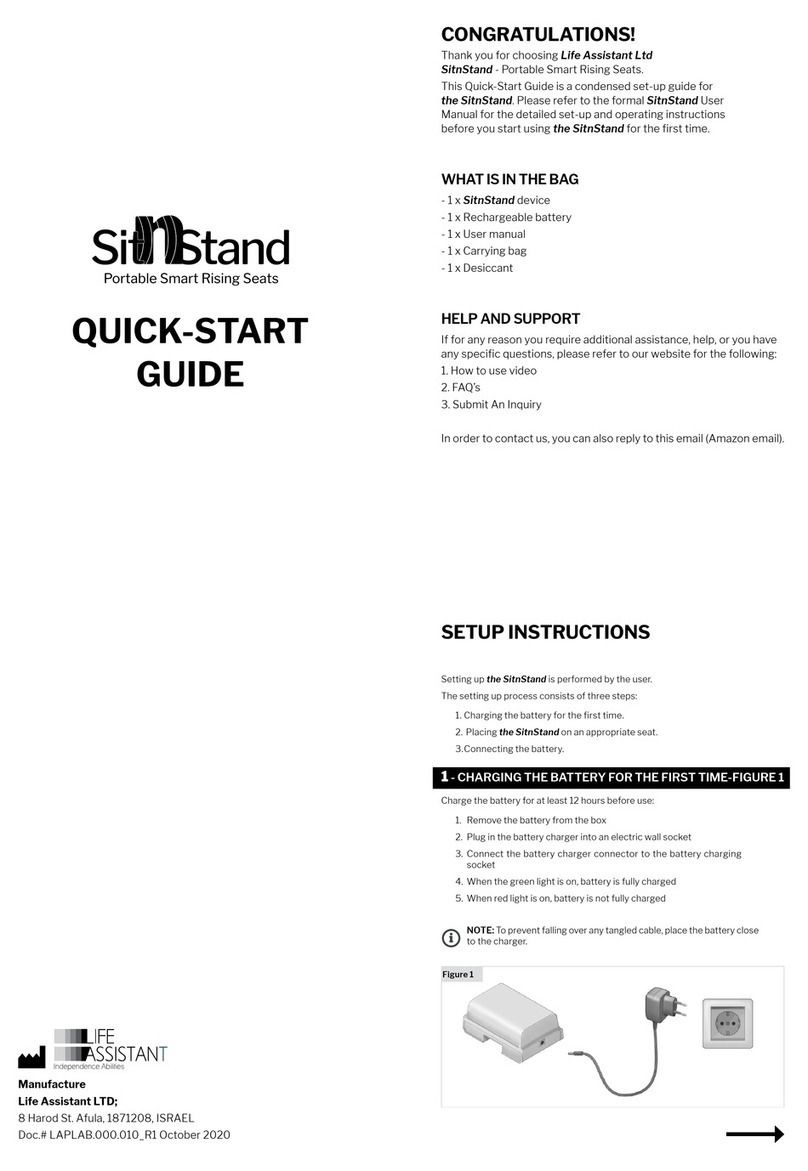 SitnStand
Portable Smart Rising Seats

QUICK-START GUIDE

LIFE ASSISTANT
Independence Abilities

Manufacture
Life Assistant LTD;
8 Harod St. Afula, 1871208, ISRAEL
Doc.# LAPLAB.000.010_R1 October 2020

CONGRATULATIONS!

Thank you for choosing Life Assistant Ltd SitnStand - Portable Smart Rising Seats.
This Quick-Start Guide is a condensed set-up guide for the SitnStand. Please refer to the formal SitnStand User Manual for the detailed set-up and operating instructions before you start using the SitnStand for the first time.

WHAT IS IN THE BAG

- 1 x SitnStand device
- 1 x Rechargeable battery
- 1 x User manual
- 1 x Carrying bag
- 1 x Desiccant

HELP AND SUPPORT

If for any reason you require additional assistance, help, or you have any specific questions, please refer to our website for the following:
1. How to use video
2. FAQ's
3. Submit An Inquiry

In order to contact us, you can also reply to this email (Amazon email).

SETUP INSTRUCTIONS

Setting up the SitnStand is performed by the user.
The setting up process consists of three steps:
1. Charging the battery for the first time.
2. Placing the SitnStand on an appropriate seat.
3.Connecting the battery.

1 - CHARGING THE BATTERY FOR THE FIRST TIME-FIGURE 1

Charge the battery for at least 12 hours before use:
1. Remove the battery from the box
2. Plug in the battery charger into an electric wall socket
3. Connect the battery charger connector to the battery charging socket
4. When the green light is on, battery is fully charged
5. When red light is on, battery is not fully charged

NOTE: To prevent falling over any tangled cable, place the battery close to the charger.

Figure 1